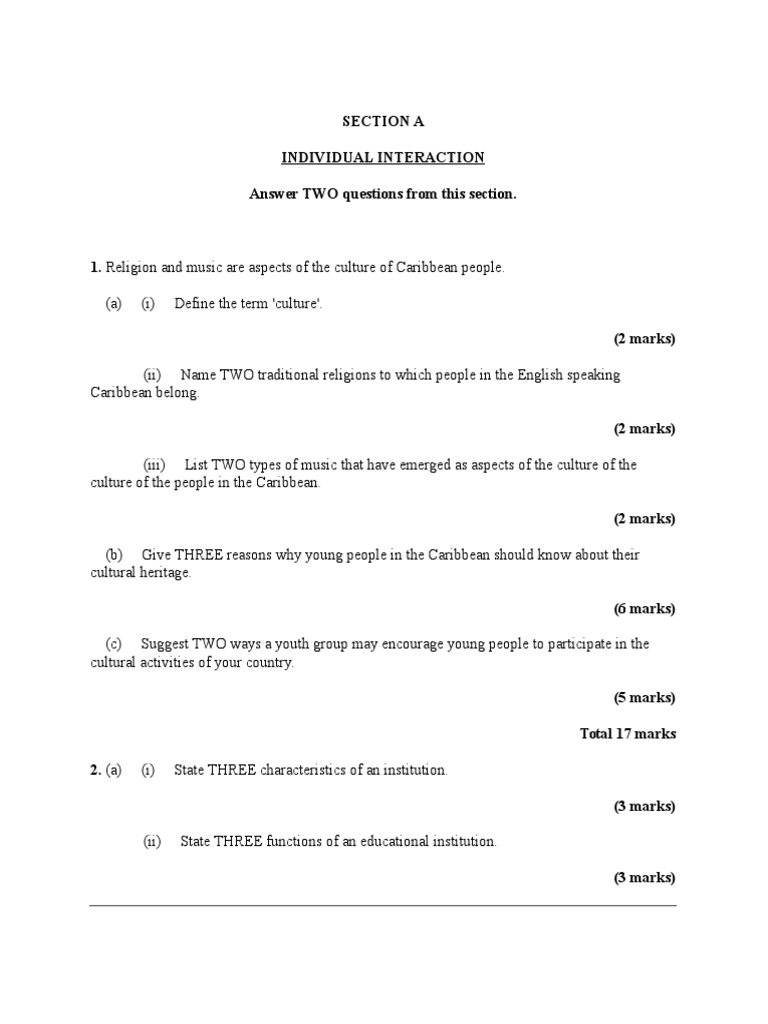 SECTION A

INDIVIDUAL INTERACTION

Answer TWO questions from this section.

1. Religion and music are aspects of the culture of Caribbean people.

(a) (i) Define the term 'culture'.

(2 marks)

(ii) Name TWO traditional religions to which people in the English speaking Caribbean belong.

(2 marks)

(iii) List TWO types of music that have emerged as aspects of the culture of the culture of the people in the Caribbean.

(2 marks)

(b) Give THREE reasons why young people in the Caribbean should know about their cultural heritage.

(6 marks)

(c) Suggest TWO ways a youth group may encourage young people to participate in the cultural activities of your country.

(5 marks)

Total 17 marks

2. (a) (i) State THREE characteristics of an institution.

(3 marks)

(ii) State THREE functions of an educational institution.

(3 marks)